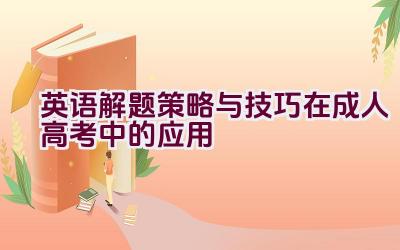 英语解题策略与技巧在成人高考中的应用